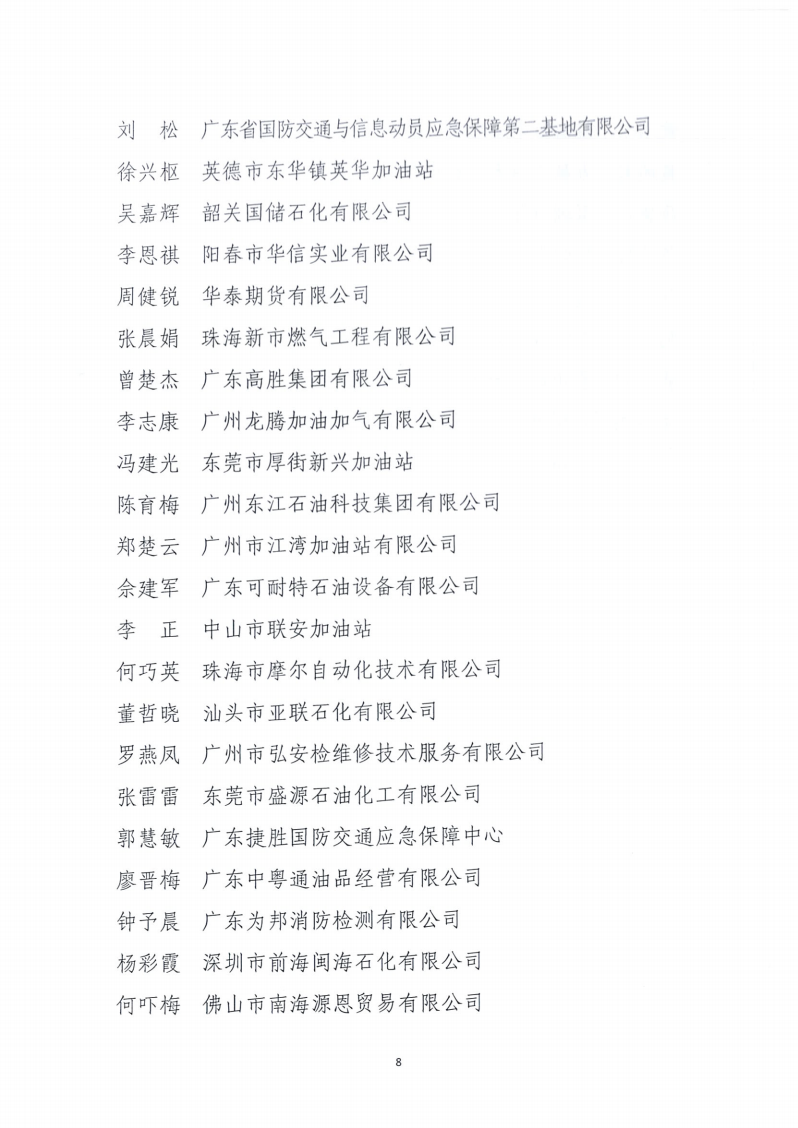 刘　松　广东省国防交通与信息动员应急保障第二基地有限公司
徐兴枢　英德市东华镇英华加油站
吴嘉辉　韶关国储石化有限公司
李恩祺　阳春市华信实业有限公司
周健锐　华泰期货有限公司
张晨娟　珠海新市燃气工程有限公司
曾楚杰　广东高胜集团有限公司
李志康　广州龙腾加油加气有限公司
冯建光　东莞市厚街新兴加油站
陈育梅　广州东江石油科技集团有限公司
郑楚云　广州市江湾加油站有限公司
佘建军　广东可耐特石油设备有限公司
李　正　中山市联安加油站
何巧英　珠海市摩尔自动化技术有限公司
董哲晓　汕头市亚联石化有限公司
罗燕凤　广州市弘安检维修技术服务有限公司
张雷雷　东莞市盛源石油化工有限公司
郭慧敏　广东捷胜国防交通应急保障中心
廖晋梅　广东中粤通油品经营有限公司
钟子晨　广东为邦消防检测有限公司
杨彩霞　深圳市前海闽海石化有限公司
何吓梅　佛山市南海源恩贸易有限公司

8